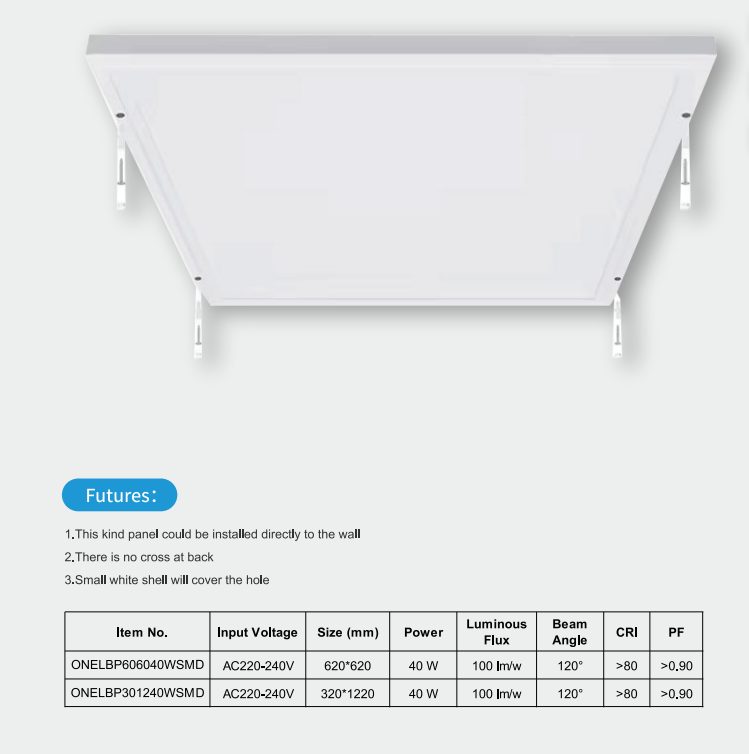 Futures:

1.This kind panel could be installed directly to the wall

2.There is no cross at back

3.Small white shell will cover the hole

| Item No. | Input Voltage | Size (mm) | Power | Luminous Flux | Beam Angle | CRI | PF |
|---|---|---|---|---|---|---|---|
| ONELBP606040WSMD | AC220-240V | 620*620 | 40 W | 100 lm/w | 120° | >80 | >0.90 |
| ONELBP301240WSMD | AC220-240V | 320*1220 | 40 W | 100 lm/w | 120° | >80 | >0.90 |